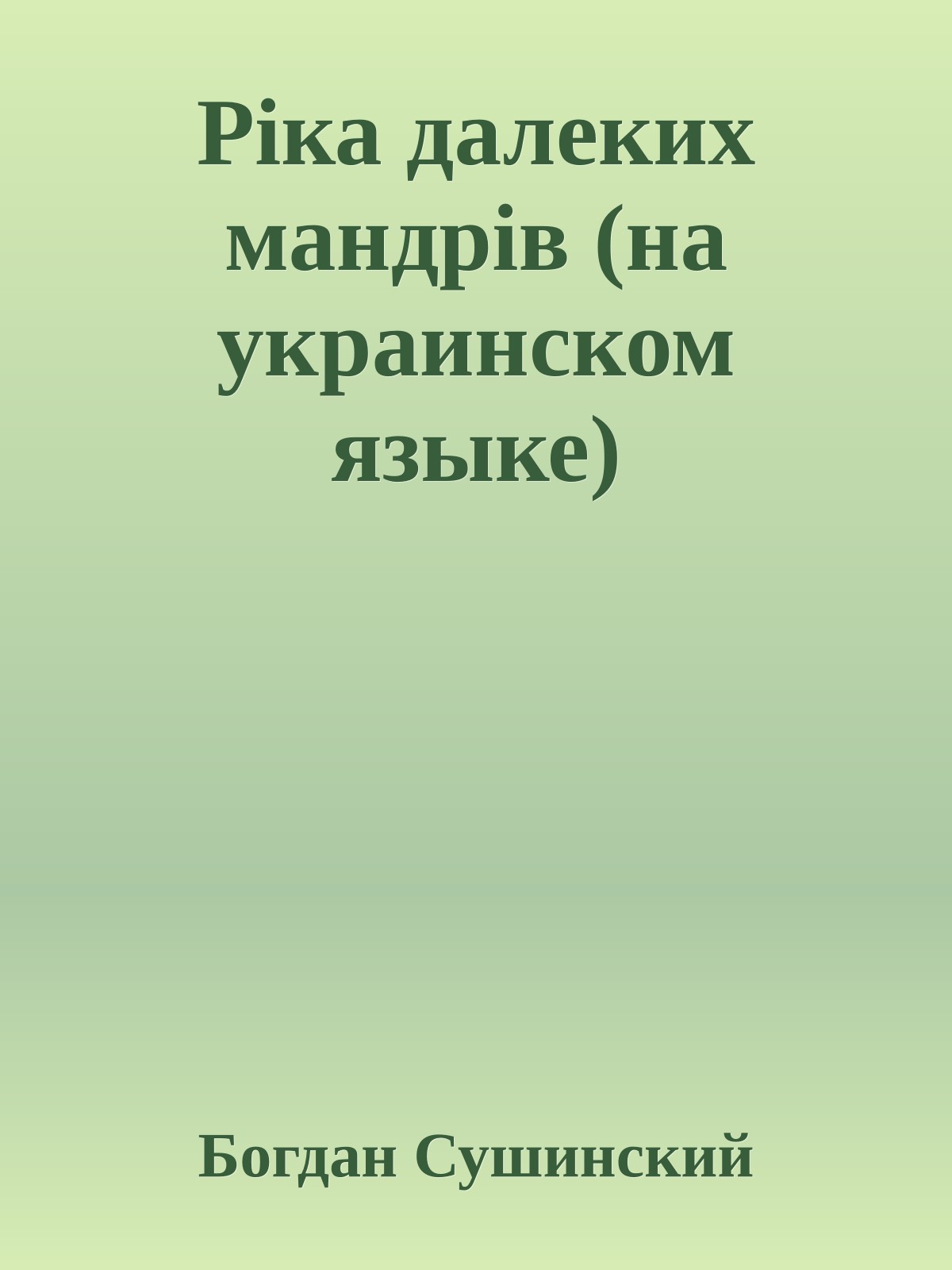 Ріка далеких мандрів (на украинском языке)

Богдан Сушинский